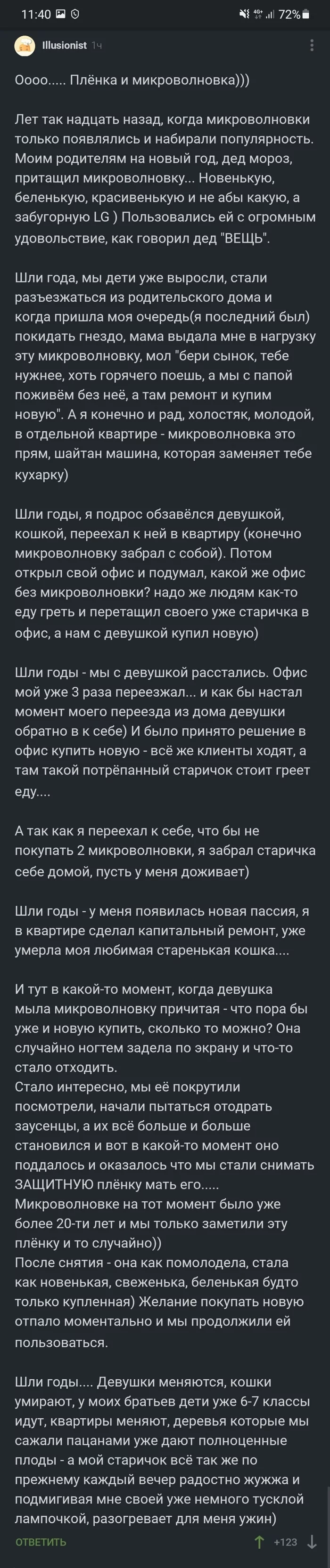 11:40 72%

Illusionist 1ч

Оооо..... Плёнка и микроволновка)))

Лет так надцать назад, когда микроволновки только появлялись и набирали популярность. Моим родителям на новый год, дед мороз, притащил микроволновку... Новенькую, беленькую, красивенькую и не абы какую, а забугорную LG ) Пользовались ей с огромным удовольствие, как говорил дед "ВЕЩЬ".

Шли года, мы дети уже выросли, стали разъезжаться из родительского дома и когда пришла моя очередь(я последний был) покидать гнездо, мама выдала мне в нагрузку эту микроволновку, мол "бери сынок, тебе нужнее, хоть горячего поешь, а мы с папой поживём без неё, а там ремонт и купим новую". А я конечно и рад, холостяк, молодой, в отдельной квартире - микроволновка это прям, шайтан машина, которая заменяет тебе кухарку)

Шли годы, я подрос обзавёлся девушкой, кошкой, переехал к ней в квартиру (конечно микроволновку забрал с собой). Потом открыл свой офис и подумал, какой же офис без микроволновки? надо же людям как-то еду греть и перетащил своего уже старичка в офис, а нам с девушкой купил новую)

Шли годы - мы с девушкой расстались. Офис мой уже 3 раза переезжал... и как бы настал момент моего переезда из дома девушки обратно в к себе) И было принято решение в офис купить новую - всё же клиенты ходят, а там такой потрёпанный старичок стоит греет еду....

А так как я переехал к себе, что бы не покупать 2 микроволновки, я забрал старичка себе домой, пусть у меня доживает)

Шли годы - у меня появилась новая пассия, я в квартире сделал капитальный ремонт, уже умерла моя любимая старенькая кошка....

И тут в какой-то момент, когда девушка мыла микроволновку причитая - что пора бы уже и новую купить, сколько то можно? Она случайно ногтем задела по экрану и что-то стало отходить.
Стало интересно, мы её покрутили посмотрели, начали пытаться отодрать заусенцы, а их всё больше и больше становился и вот в какой-то момент оно поддалось и оказалось что мы стали снимать ЗАЩИТНУЮ плёнку мать его.....
Микроволновке на тот момент было уже более 20-ти лет и мы только заметили эту плёнку и то случайно))
После снятия - она как помолодела, стала как новенькая, свеженька, беленькая будто только купленная) Желание покупать новую отпало моментально и мы продолжили ей пользоваться.

Шли годы.... Девушки меняются, кошки умирают, у моих братьев дети уже 6-7 классы идут, квартиры меняют, деревья которые мы сажали пацанами уже дают полноценные плоды - а мой старичок всё так же по прежнему каждый вечер радостно жужжа и подмигивая мне своей уже немного тусклой лампочкой, разогревает для меня ужин)

ОТВЕТИТЬ +123